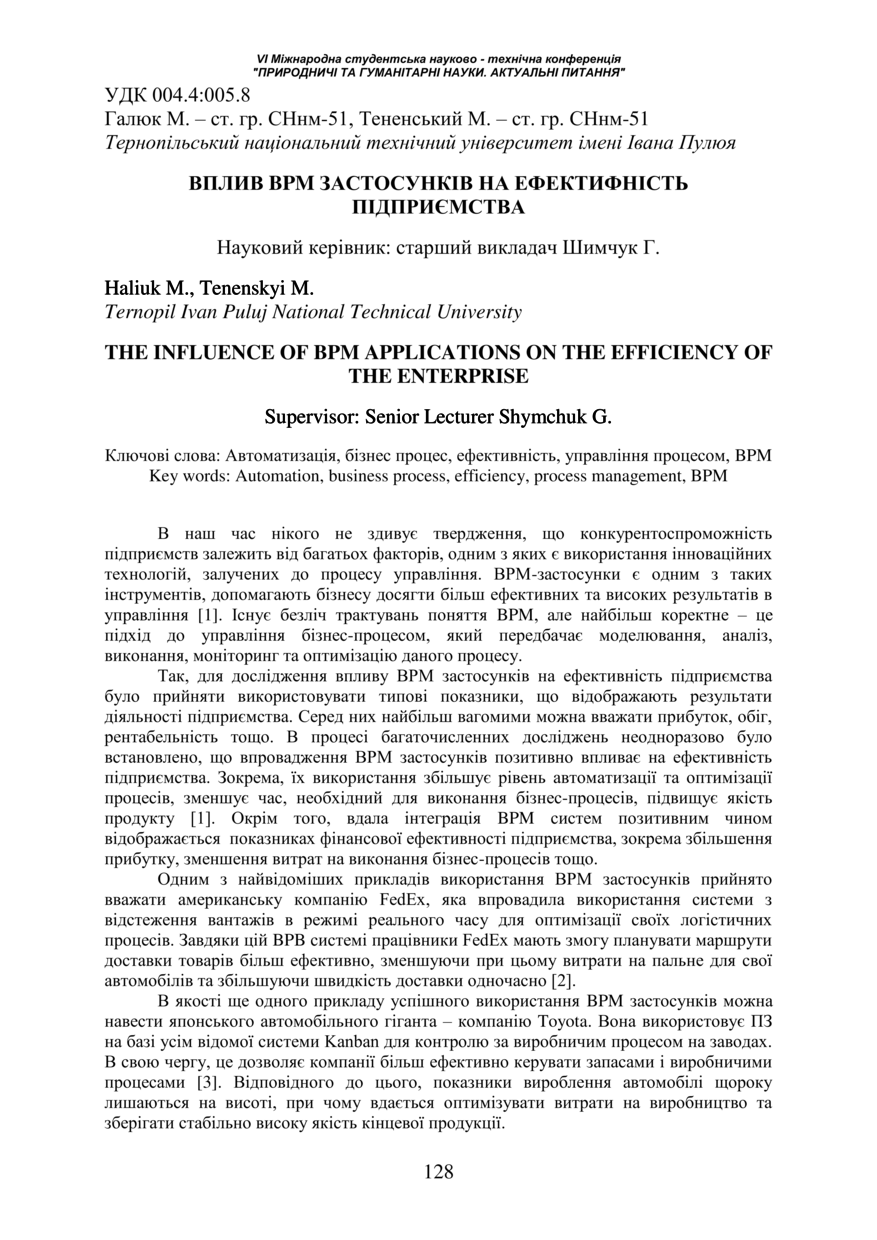 VI Міжнародна студентська науково - технічна конференція
"ПРИРОДНИЧІ ТА ГУМАНІТАРНІ НАУКИ. АКТУАЛЬНІ ПИТАННЯ"

УДК 004.4:005.8
Галюк М. – ст. гр. СНнм-51, Тененський М. – ст. гр. СНнм-51
Тернопільський національний технічний університет імені Івана Пулюя

ВПЛИВ BPM ЗАСТОСУНКІВ НА ЕФЕКТИФНІСТЬ ПІДПРИЄМСТВА

Науковий керівник: старший викладач Шимчук Г.

Haliuk M., Tenenskyi M.
Ternopil Ivan Puluj National Technical University

THE INFLUENCE OF BPM APPLICATIONS ON THE EFFICIENCY OF THE ENTERPRISE

Supervisor: Senior Lecturer Shymchuk G.

Ключові слова: Автоматизація, бізнес процес, ефективність, управління процесом, BPM
Key words: Automation, business process, efficiency, process management, BPM

В наш час нікого не здивує твердження, що конкурентоспроможність підприємств залежить від багатьох факторів, одним з яких є використання інноваційних технологій, залучених до процесу управління. BPM-застосунки є одним з таких інструментів, допомагають бізнесу досягти більш ефективних та високих результатів в управління [1]. Існує безліч трактувань поняття BPM, але найбільш коректне – це підхід до управління бізнес-процесом, який передбачає моделювання, аналіз, виконання, моніторинг та оптимізацію даного процесу.

Так, для дослідження впливу BPM застосунків на ефективність підприємства було прийняти використовувати типові показники, що відображають результати діяльності підприємства. Серед них найбільш вагомими можна вважати прибуток, обіг, рентабельність тощо. В процесі багаточисленних досліджень неодноразово було встановлено, що впровадження BPM застосунків позитивно впливає на ефективність підприємства. Зокрема, їх використання збільшує рівень автоматизації та оптимізації процесів, зменшує час, необхідний для виконання бізнес-процесів, підвищує якість продукту [1]. Окрім того, вдала інтеграція BPM систем позитивним чином відображається показниках фінансової ефективності підприємства, зокрема збільшення прибутку, зменшення витрат на виконання бізнес-процесів тощо.

Одним з найвідоміших прикладів використання BPM застосунків прийнято вважати американську компанію FedEx, яка впровадила використання системи з відстеження вантажів в режимі реального часу для оптимізації своїх логістичних процесів. Завдяки цій BPB системі працівники FedEx мають змогу планувати маршрути доставки товарів більш ефективно, зменшуючи при цьому витрати на пальне для свої автомобілів та збільшуючи швидкість доставки одночасно [2].

В якості ще одного прикладу успішного використання BPM застосунків можна навести японського автомобільного гіганта – компанію Toyota. Вона використовує ПЗ на базі усім відомої системи Kanban для контролю за виробничим процесом на заводах. В свою чергу, це дозволяє компанії більш ефективно керувати запасами і виробничими процесами [3]. Відповідного до цього, показники вироблення автомобілі щороку лишаються на висоті, при чому вдається оптимізувати витрати на виробництво та зберігати стабільно високу якість кінцевої продукції.

128